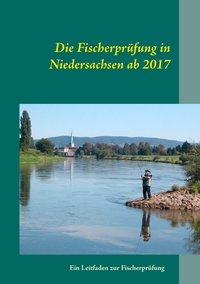 Die Fischerprüfung in Niedersachsen ab 2017

Ein Leitfaden zur Fischerprüfung